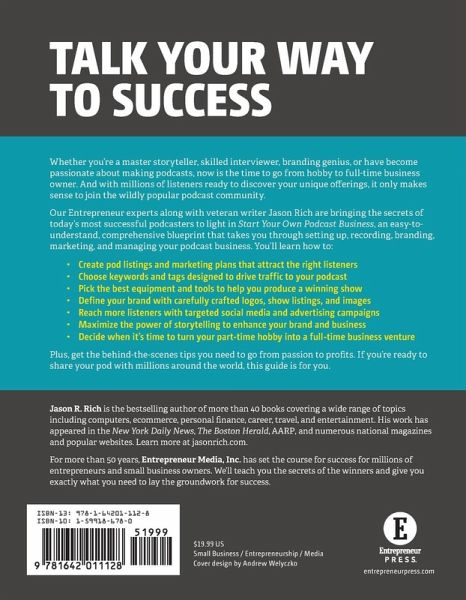 TALK YOUR WAY TO SUCCESS

Whether you're a master storyteller, skilled interviewer, branding genius, or have become passionate about making podcasts, now is the time to go from hobby to full-time business owner. And with millions of listeners ready to discover your unique offerings, it only makes sense to join the wildly popular podcast community.

Our Entrepreneur experts along with veteran writer Jason Rich are bringing the secrets of today's most successful podcasters to light in Start Your Own Podcast Business, an easy-to-understand, comprehensive blueprint that takes you through setting up, recording, branding, marketing, and managing your podcast business. You'll learn how to:

• Create pod listings and marketing plans that attract the right listeners
• Choose keywords and tags designed to drive traffic to your podcast
• Pick the best equipment and tools to help you produce a winning show
• Define your brand with carefully crafted logos, show listings, and images
• Reach more listeners with targeted social media and advertising campaigns
• Maximize the power of storytelling to enhance your brand and business
• Decide when it's time to turn your part-time hobby into a full-time business venture

Plus, get the behind-the-scenes tips you need to go from passion to profits. If you're ready to share your pod with millions around the world, this guide is for you.

Jason R. Rich is the bestselling author of more than 40 books covering a wide range of topics including computers, ecommerce, personal finance, career, travel, and entertainment. His work has appeared in the New York Daily News, The Boston Herald, AARP, and numerous national magazines and popular websites. Learn more at jasonrich.com.

For more than 50 years, Entrepreneur Media, Inc. has set the course for success for millions of entrepreneurs and small business owners. We'll teach you the secrets of the winners and give you exactly what you need to lay the groundwork for success.

ISBN-13: 978-1-64201-112-8
ISBN-10: 1-59918-678-0

51999

9 781642 011128

$19.99 US
Small Business / Entrepreneurship / Media
Cover design by Andrew Welyczko

E
Entrepreneur
PRESS.
entrepreneurpress.com